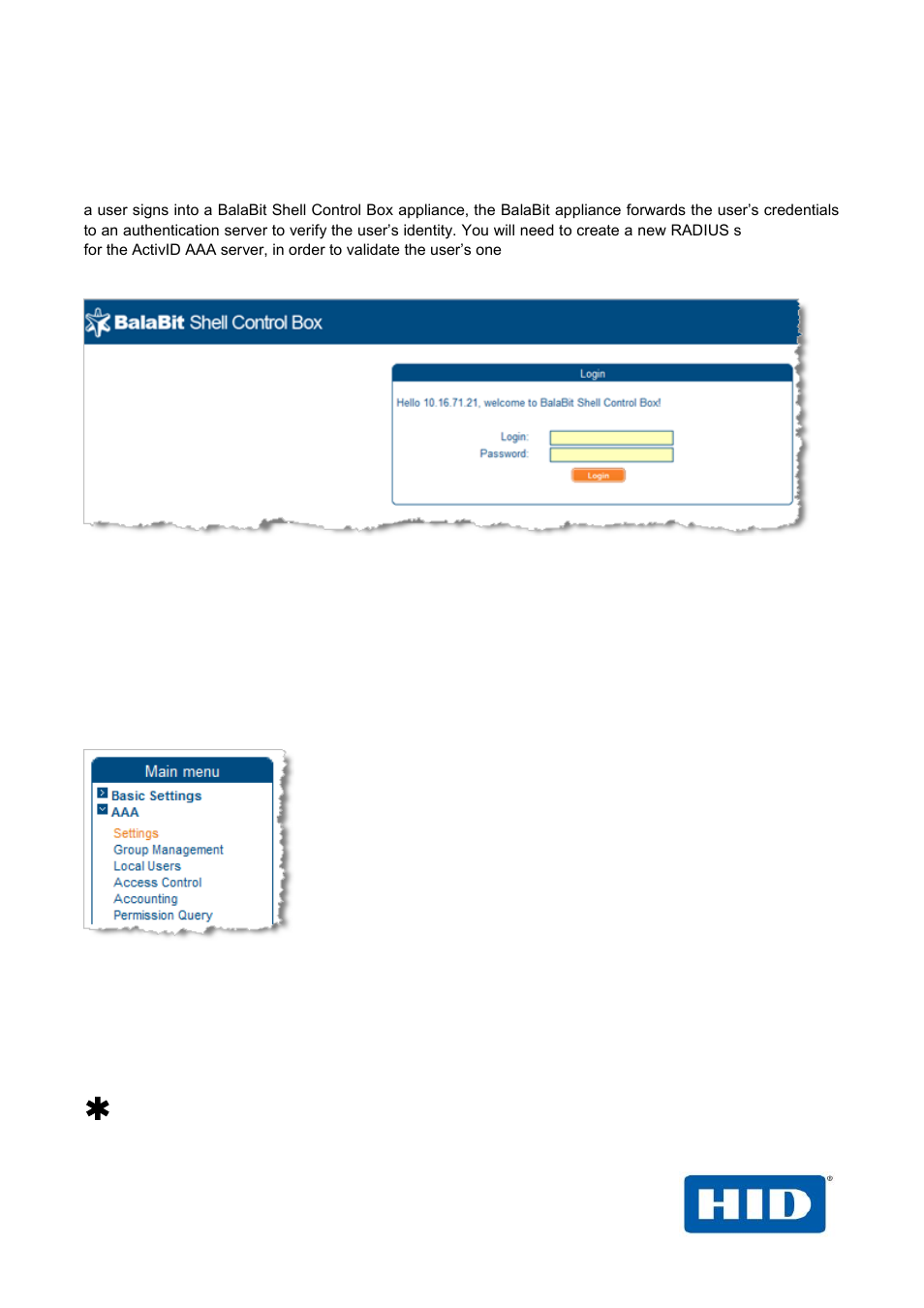 a user signs into a BalaBit Shell Control Box appliance, the BalaBit appliance forwards the user's credentials to an authentication server to verify the user's identity. You will need to create a new RADIUS s for the ActivID AAA server, in order to validate the user's one

BalaBit Shell Control Box

Login

Hello 10.16.71.21, welcome to BalaBit Shell Control Box!

Login:

Password:

Login

Main menu

Basic Settings

AAA

Settings

Group Management

Local Users

Access Control

Accounting

Permission Query

HID